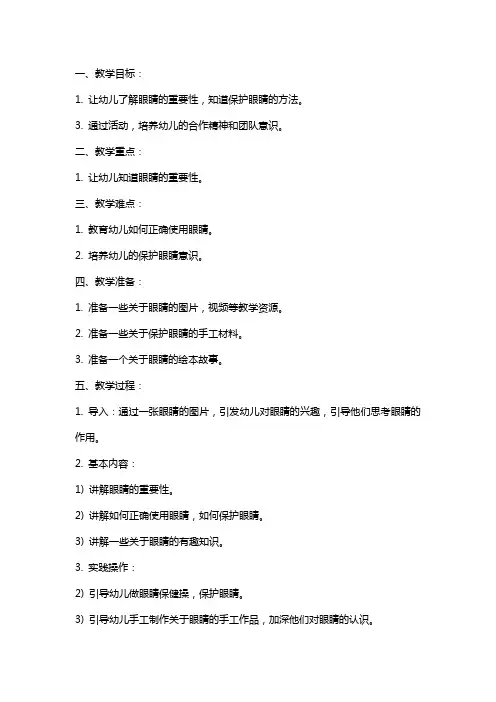 一、教学目标：

1. 让幼儿了解眼睛的重要性，知道保护眼睛的方法。

3. 通过活动，培养幼儿的合作精神和团队意识。

二、教学重点：

1. 让幼儿知道眼睛的重要性。

三、教学难点：

1. 教育幼儿如何正确使用眼睛。

2. 培养幼儿的保护眼睛意识。

四、教学准备：

1. 准备一些关于眼睛的图片，视频等教学资源。

2. 准备一些关于保护眼睛的手工材料。

3. 准备一个关于眼睛的绘本故事。

五、教学过程：

1. 导入：通过一张眼睛的图片，引发幼儿对眼睛的兴趣，引导他们思考眼睛的作用。

2. 基本内容：

1) 讲解眼睛的重要性。

2) 讲解如何正确使用眼睛，如何保护眼睛。

3) 讲解一些关于眼睛的有趣知识。

3. 实践操作：

2) 引导幼儿做眼睛保健操，保护眼睛。

3) 引导幼儿手工制作关于眼睛的手工作品，加深他们对眼睛的认识。